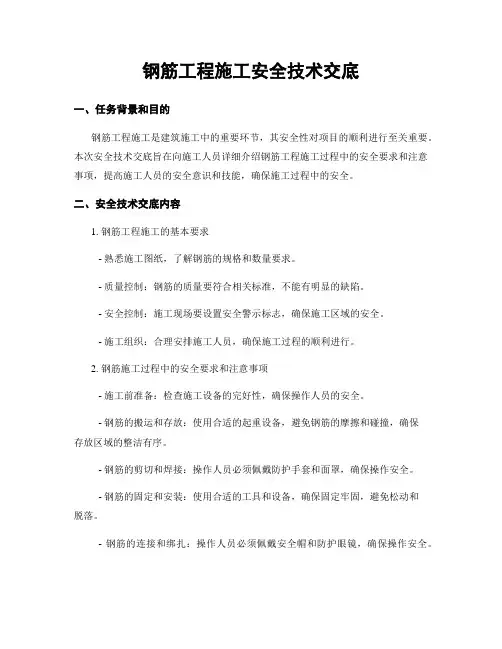 钢筋工程施工安全技术交底

一、任务背景和目的

钢筋工程施工是建筑施工中的重要环节，其安全性对项目的顺利进行至关重要。本次安全技术交底旨在向施工人员详细介绍钢筋工程施工过程中的安全要求和注意事项，提高施工人员的安全意识和技能，确保施工过程中的安全。

二、安全技术交底内容

1. 钢筋工程施工的基本要求

- 熟悉施工图纸，了解钢筋的规格和数量要求。

- 质量控制：钢筋的质量要符合相关标准，不能有明显的缺陷。

- 安全控制：施工现场要设置安全警示标志，确保施工区域的安全。

- 施工组织：合理安排施工人员，确保施工过程的顺利进行。

2. 钢筋施工过程中的安全要求和注意事项

- 施工前准备：检查施工设备的完好性，确保操作人员的安全。

- 钢筋的搬运和存放：使用合适的起重设备，避免钢筋的摩擦和碰撞，确保存放区域的整洁有序。

- 钢筋的剪切和焊接：操作人员必须佩戴防护手套和面罩，确保操作安全。

- 钢筋的固定和安装：使用合适的工具和设备，确保固定牢固，避免松动和脱落。

- 钢筋的连接和绑扎：操作人员必须佩戴安全帽和防护眼镜，确保操作安全。